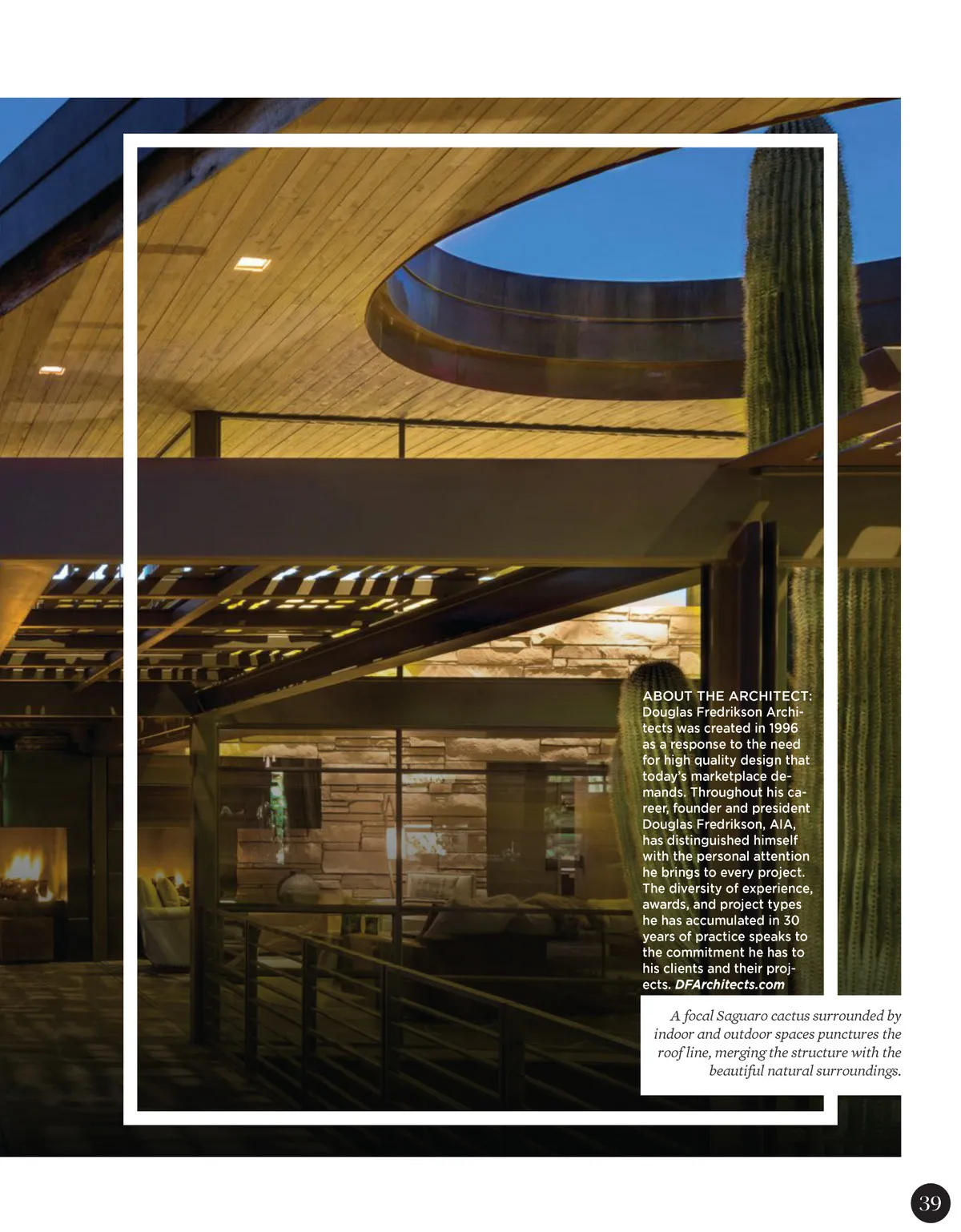 ABOUT THE ARCHITECT:
Douglas Fredrikson Architects was created in 1996 as a response to the need for high quality design that today's marketplace demands. Throughout his career, founder and president Douglas Fredrikson, AIA, has distinguished himself with the personal attention he brings to every project. The diversity of experience, awards, and project types he has accumulated in 30 years of practice speaks to the commitment he has to his clients and their projects. DFArchitects.com

A focal Saguaro cactus surrounded by indoor and outdoor spaces punctures the roof line, merging the structure with the beautiful natural surroundings.

39